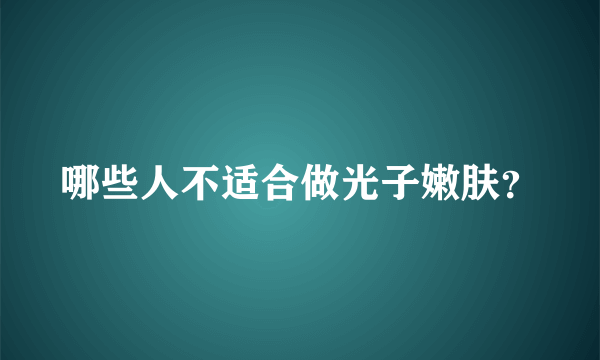 哪些人不适合做光子嫩肤?